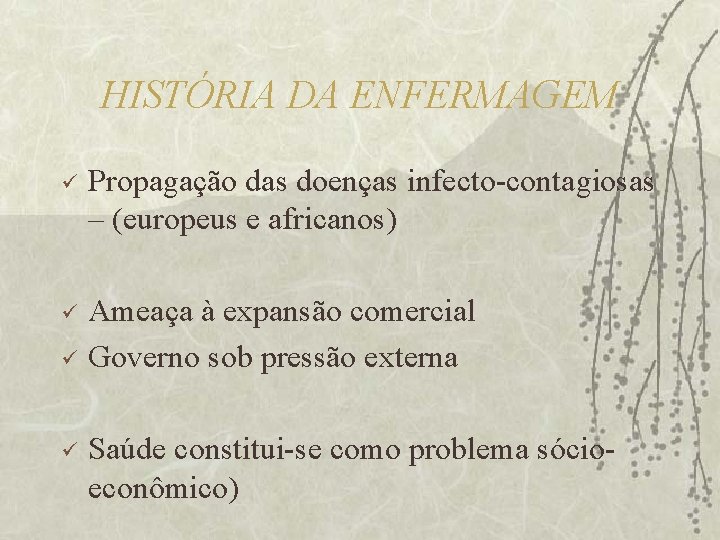 HISTÓRIA DA ENFERMAGEM

✓ Propagação das doenças infecto-contagiosas – (europeus e africanos)

✓ Ameaça à expansão comercial
✓ Governo sob pressão externa

✓ Saúde constitui-se como problema sócio-econômico)